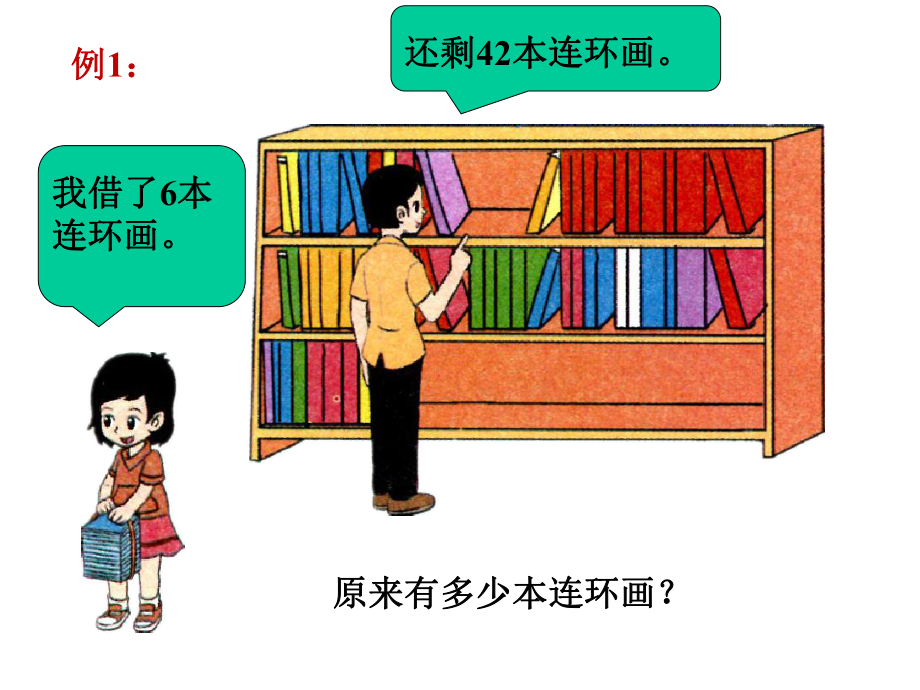 例1：

还剩42本连环画。

我借了6本连环画。

原来有多少本连环画？